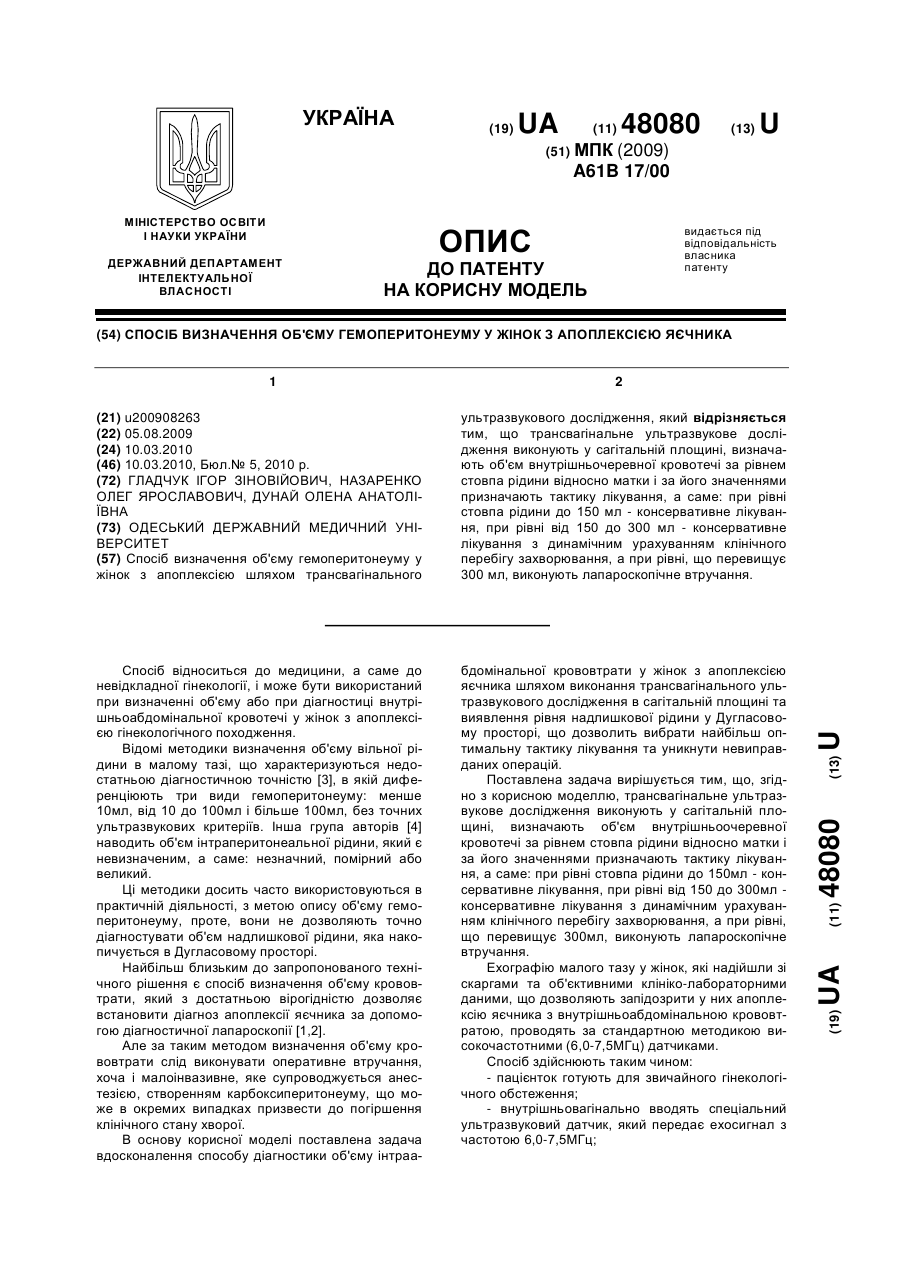 УКРАЇНА

(19) UA (11) 48080 (13) U

(51) МПК (2009)
A61B 17/00

МІНІСТЕРСТВО ОСВІТИ І НАУКИ УКРАЇНИ

ДЕРЖАВНИЙ ДЕПАРТАМЕНТ ІНТЕЛЕКТУАЛЬНОЇ ВЛАСНОСТІ

ОПИС
ДО ПАТЕНТУ
НА КОРИСНУ МОДЕЛЬ

видається під відповідальність власника патенту

(54) СПОСІБ ВИЗНАЧЕННЯ ОБ'ЄМУ ГЕМОПЕРИТОНЕУМУ У ЖІНОК З АПОПЛЕКСІЄЮ ЯЄЧНИКА

1

(21) u200908263
(22) 05.08.2009
(24) 10.03.2010
(46) 10.03.2010, Бюл.№ 5, 2010 р.
(72) ГЛАДЧУК ІГОР ЗІНОВІЙОВИЧ, НАЗАРЕНКО ОЛЕГ ЯРОСЛАВОВИЧ, ДУНАЙ ОЛЕНА АНАТОЛІЇВНА
(73) ОДЕСЬКИЙ ДЕРЖАВНИЙ МЕДИЧНИЙ УНІВЕРСИТЕТ
(57) Спосіб визначення об'єму гемоперитонеуму у жінок з апоплексією шляхом трансвагінального

2

ультразвукового дослідження, який відрізняється тим, що трансвагінальне ультразвукове дослідження виконують у сагітальній площині, визначають об'єм внутрішньочеревної кровотечі за рівнем стовпа рідини відносно матки і за його значеннями призначають тактику лікування, а саме: при рівні стовпа рідини до 150 мл - консервативне лікування, при рівні від 150 до 300 мл - консервативне лікування з динамічним урахуванням клінічного перебігу захворювання, а при рівні, що перевищує 300 мл, виконують лапароскопічне втручання.

Спосіб відноситься до медицини, а саме до невідкладної гінекології, і може бути використаний при визначенні об'єму або при діагностиці внутрішньоабдомінальної кровотечі у жінок з апоплексією гінекологічного походження.

Відомі методики визначення об'єму вільної рідини в малому тазі, що характеризуються недостатньою діагностичною точністю [3], в якій диференціюють три види гемоперитонеуму: менше 10мл, від 10 до 100мл і більше 100мл, без точних ультразвукових критеріїв. Інша група авторів [4] наводить об'єм інтраперитонеальної рідини, який є невизначеним, а саме: незначний, помірний або великий.

Ці методики досить часто використовуються в практичній діяльності, з метою опису об'єму гемоперитонеуму, проте, вони не дозволяють точно діагностувати об'єм надлишкової рідини, яка накопичується в Дугласовому просторі.

Найбільш близьким до запропонованого технічного рішення є спосіб визначення об'єму крововтрати, який з достатньою вірогідністю дозволяє встановити діагноз апоплексії яєчника за допомогою діагностичної лапароскопії [1,2].

Але за таким методом визначення об'єму крововтрати слід виконувати оперативне втручання, хоча і малоінвазивне, яке супроводжується анестезією, створенням карбоксиперитонеуму, що може в окремих випадках призвести до погіршення клінічного стану хворої.

В основу корисної моделі поставлена задача вдосконалення способу діагностики об'єму інтраабдомінальної крововтрати у жінок з апоплексією яєчника шляхом виконання трансвагінального ультразвукового дослідження в сагітальній площині та виявлення рівня надлишкової рідини у Дугласовому просторі, що дозволить вибрати найбільш оптимальну тактику лікування та уникнути невиправданих операцій.

Поставлена задача вирішується тим, що, згідно з корисною моделлю, трансвагінальне ультразвукове дослідження виконують у сагітальній площині, визначають об'єм внутрішньоочеревної кровотечі за рівнем стовпа рідини відносно матки і за його значеннями призначають тактику лікування, а саме: при рівні стовпа рідини до 150мл - консервативне лікування, при рівні від 150 до 300мл - консервативне лікування з динамічним урахуванням клінічного перебігу захворювання, а при рівні, що перевищує 300мл, виконують лапароскопічне втручання.

Ехографію малого тазу у жінок, які надійшли зі скаргами та об'єктивними клініко-лабораторними даними, що дозволяють запідозрити у них апоплексію яєчника з внутрішньоабдомінальною крововтратою, проводять за стандартною методикою високочастотними (6,0-7,5МГц) датчиками.

Спосіб здійснюють таким чином:
- пацієнток готують для звичайного гінекологічного обстеження;
- внутрішньовагінально вводять спеціальний ультразвуковий датчик, який передає ехосигнал з частотою 6,0-7,5МГц;

(19) UA (11) 48080 (13) U